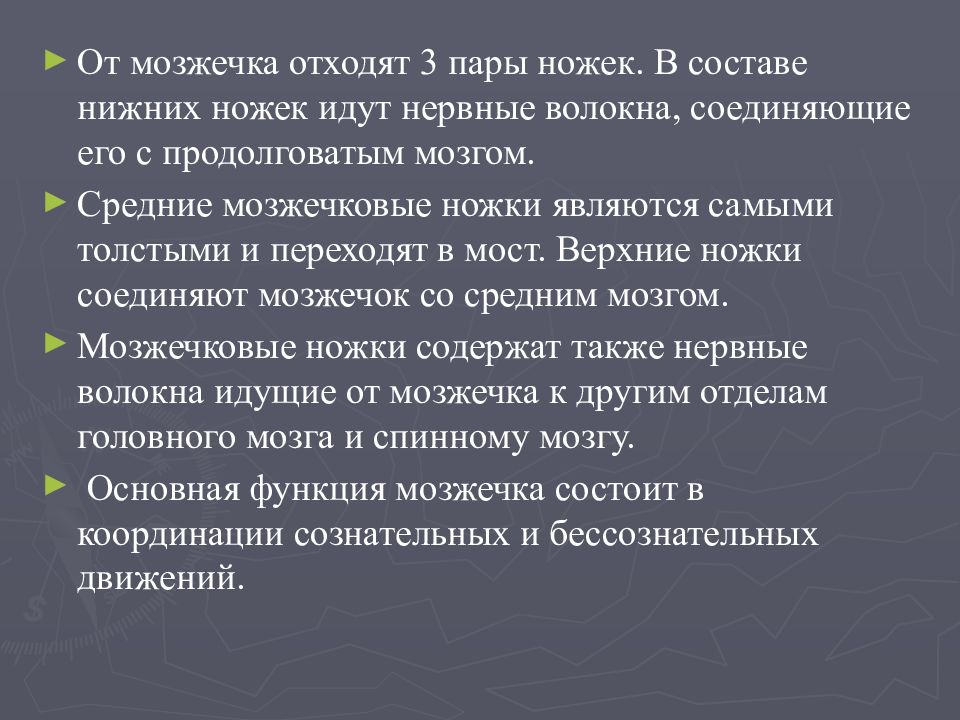 ► От мозжечка отходят 3 пары ножек. В составе нижних ножек идут нервные волокна, соединяющие его с продолговатым мозгом.

► Средние мозжечковые ножки являются самыми толстыми и переходят в мост. Верхние ножки соединяют мозжечок со средним мозгом.

► Мозжечковые ножки содержат также нервные волокна идущие от мозжечка к другим отделам головного мозга и спинному мозгу.

► Основная функция мозжечка состоит в координации сознательных и бессознательных движений.